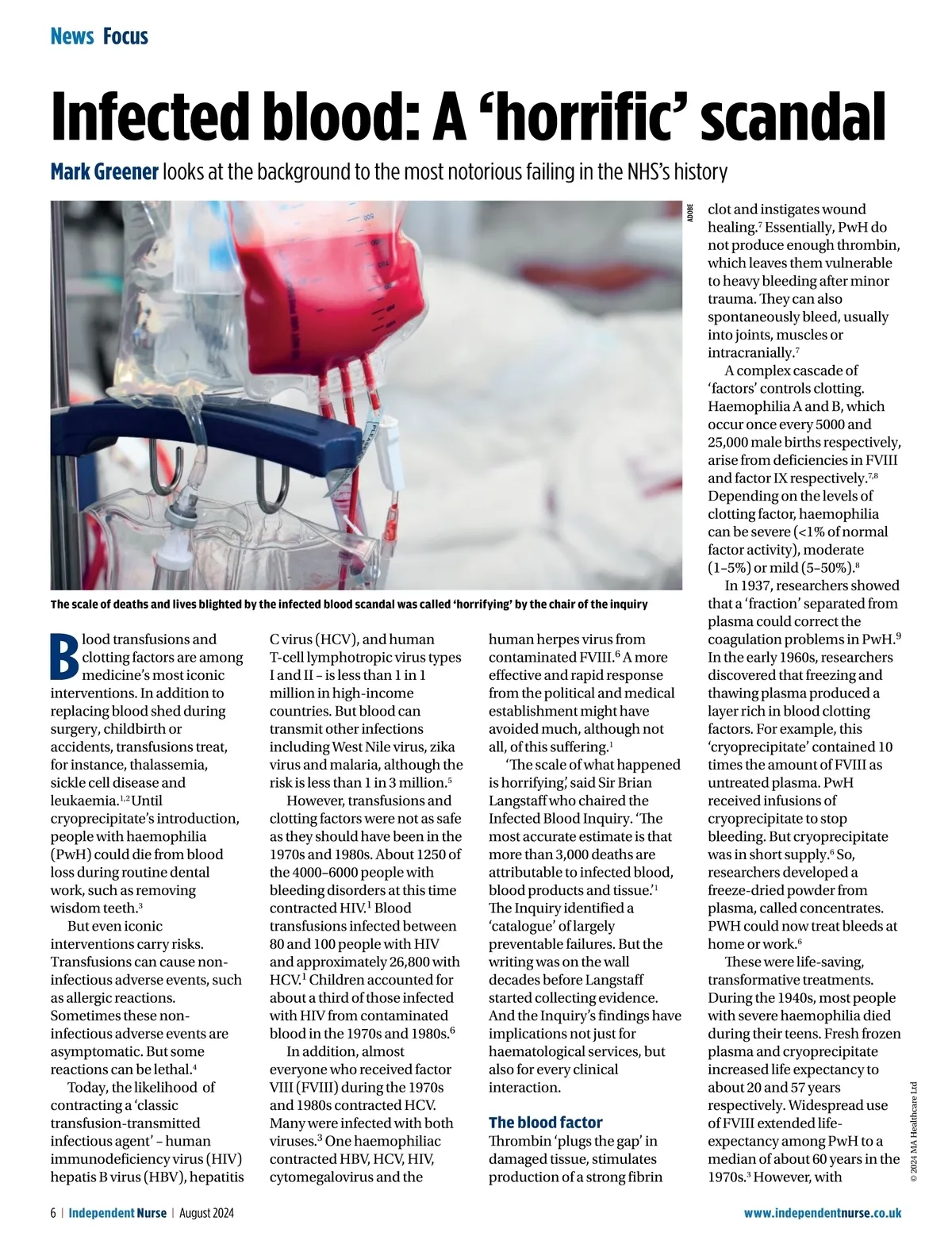 News Focus

Infected blood: A ‘horrific’ scandal

Mark Greener looks at the background to the most notorious failing in the NHS’s history

ADOBE

The scale of deaths and lives blighted by the infected blood scandal was called ‘horrifying’ by the chair of the inquiry

Blood transfusions and clotting factors are among medicine’s most iconic interventions. In addition to replacing blood shed during surgery, childbirth or accidents, transfusions treat, for instance, thalassemia, sickle cell disease and leukaemia.$^{1,2}$ Until cryoprecipitate’s introduction, people with haemophilia (PwH) could die from blood loss during routine dental work, such as removing wisdom teeth.$^3$

But even iconic interventions carry risks. Transfusions can cause non-infectious adverse events, such as allergic reactions. Sometimes these non-infectious adverse events are asymptomatic. But some reactions can be lethal.$^4$

Today, the likelihood of contracting a ‘classic transfusion-transmitted infectious agent’ – human immunodeficiency virus (HIV) hepatis B virus (HBV), hepatitis C virus (HCV), and human T-cell lymphotropic virus types I and II – is less than 1 in 1 million in high-income countries. But blood can transmit other infections including West Nile virus, zika virus and malaria, although the risk is less than 1 in 3 million.$^5$

However, transfusions and clotting factors were not as safe as they should have been in the 1970s and 1980s. About 1250 of the 4000–6000 people with bleeding disorders at this time contracted HIV.$^1$ Blood transfusions infected between 80 and 100 people with HIV and approximately 26,800 with HCV.$^1$ Children accounted for about a third of those infected with HIV from contaminated blood in the 1970s and 1980s.$^6$

In addition, almost everyone who received factor VIII (FVIII) during the 1970s and 1980s contracted HCV. Many were infected with both viruses.$^3$ One haemophiliac contracted HBV, HCV, HIV, cytomegalovirus and the human herpes virus from contaminated FVIII.$^6$ A more effective and rapid response from the political and medical establishment might have avoided much, although not all, of this suffering.$^1$

‘The scale of what happened is horrifying,’ said Sir Brian Langstaff who chaired the Infected Blood Inquiry. ‘The most accurate estimate is that more than 3,000 deaths are attributable to infected blood, blood products and tissue.’$^1$ The Inquiry identified a ‘catalogue’ of largely preventable failures. But the writing was on the wall decades before Langstaff started collecting evidence. And the Inquiry’s findings have implications not just for haematological services, but also for every clinical interaction.

The blood factor
Thrombin ‘plugs the gap’ in damaged tissue, stimulates production of a strong fibrin clot and instigates wound healing.$^7$ Essentially, PwH do not produce enough thrombin, which leaves them vulnerable to heavy bleeding after minor trauma. They can also spontaneously bleed, usually into joints, muscles or intracranially.$^7$

A complex cascade of ‘factors’ controls clotting. Haemophilia A and B, which occur once every 5000 and 25,000 male births respectively, arise from deficiencies in FVIII and factor IX respectively.$^{7,8}$ Depending on the levels of clotting factor, haemophilia can be severe (<1% of normal factor activity), moderate (1–5%) or mild (5–50%).$^8$

In 1937, researchers showed that a ‘fraction’ separated from plasma could correct the coagulation problems in PwH.$^9$ In the early 1960s, researchers discovered that freezing and thawing plasma produced a layer rich in blood clotting factors. For example, this ‘cryoprecipitate’ contained 10 times the amount of FVIII as untreated plasma. PwH received infusions of cryoprecipitate to stop bleeding. But cryoprecipitate was in short supply.$^6$ So, researchers developed a freeze-dried powder from plasma, called concentrates. PWH could now treat bleeds at home or work.$^6$

These were life-saving, transformative treatments. During the 1940s, most people with severe haemophilia died during their teens. Fresh frozen plasma and cryoprecipitate increased life expectancy to about 20 and 57 years respectively. Widespread use of FVIII extended life-expectancy among PwH to a median of about 60 years in the 1970s.$^3$ However, with

© 2024 MA Healthcare Ltd

6 | Independent Nurse | August 2024

www.independentnurse.co.uk